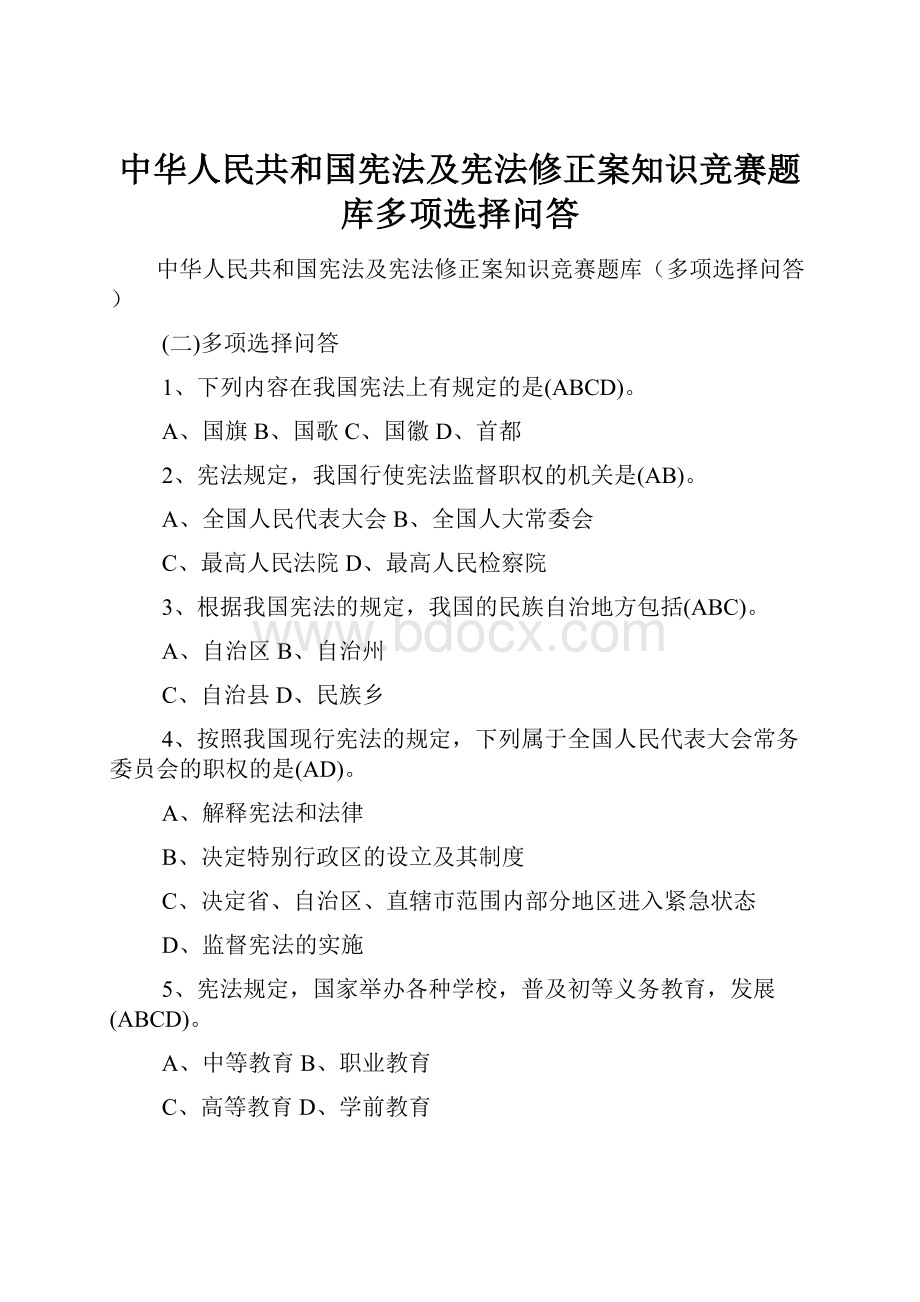 中华人民共和国宪法及宪法修正案知识竞赛题库多项选择问答

中华人民共和国宪法及宪法修正案知识竞赛题库（多项选择问答）

(二)多项选择问答

1、下列内容在我国宪法上有规定的是(ABCD)。

A、国旗 B、国歌 C、国徽 D、首都

2、宪法规定，我国行使宪法监督职权的机关是(AB)。

A、全国人民代表大会 B、全国人大常委会

C、最高人民法院 D、最高人民检察院

3、根据我国宪法的规定，我国的民族自治地方包括(ABC)。

www.bdocx.com

A、自治区 B、自治州

C、自治县 D、民族乡

4、按照我国现行宪法的规定，下列属于全国人民代表大会常务委员会的职权的是(AD)。

A、解释宪法和法律

B、决定特别行政区的设立及其制度

C、决定省、自治区、直辖市范围内部分地区进入紧急状态

D、监督宪法的实施

5、宪法规定，国家举办各种学校，普及初等义务教育，发展(ABCD)。

A、中等教育 B、职业教育

C、高等教育 D、学前教育